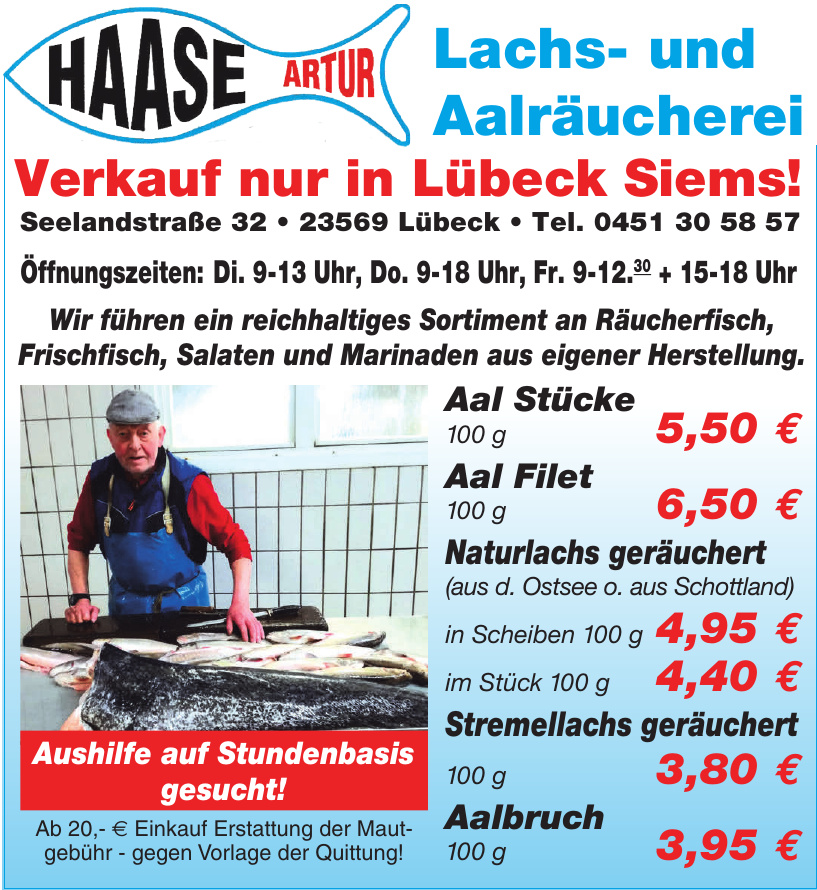 HAASE ARTUR

Lachs- und Aalräucherei

Verkauf nur in Lübeck Siems!

Seelandstraße 32 • 23569 Lübeck • Tel. 0451 30 58 57

Öffnungszeiten: Di. 9-13 Uhr, Do. 9-18 Uhr, Fr. 9-12.$^{30}$ + 15-18 Uhr

Wir führen ein reichhaltiges Sortiment an Räucherfisch, Frischfisch, Salaten und Marinaden aus eigener Herstellung.

Aushilfe auf Stundenbasis gesucht!

Ab 20,- € Einkauf Erstattung der Mautgebühr - gegen Vorlage der Quittung!

Aal Stücke
100 g 5,50 €

Aal Filet
100 g 6,50 €

Naturlachs geräuchert
(aus d. Ostsee o. aus Schottland)
in Scheiben 100 g 4,95 €
im Stück 100 g 4,40 €

Stremellachs geräuchert
100 g 3,80 €

Aalbruch
100 g 3,95 €